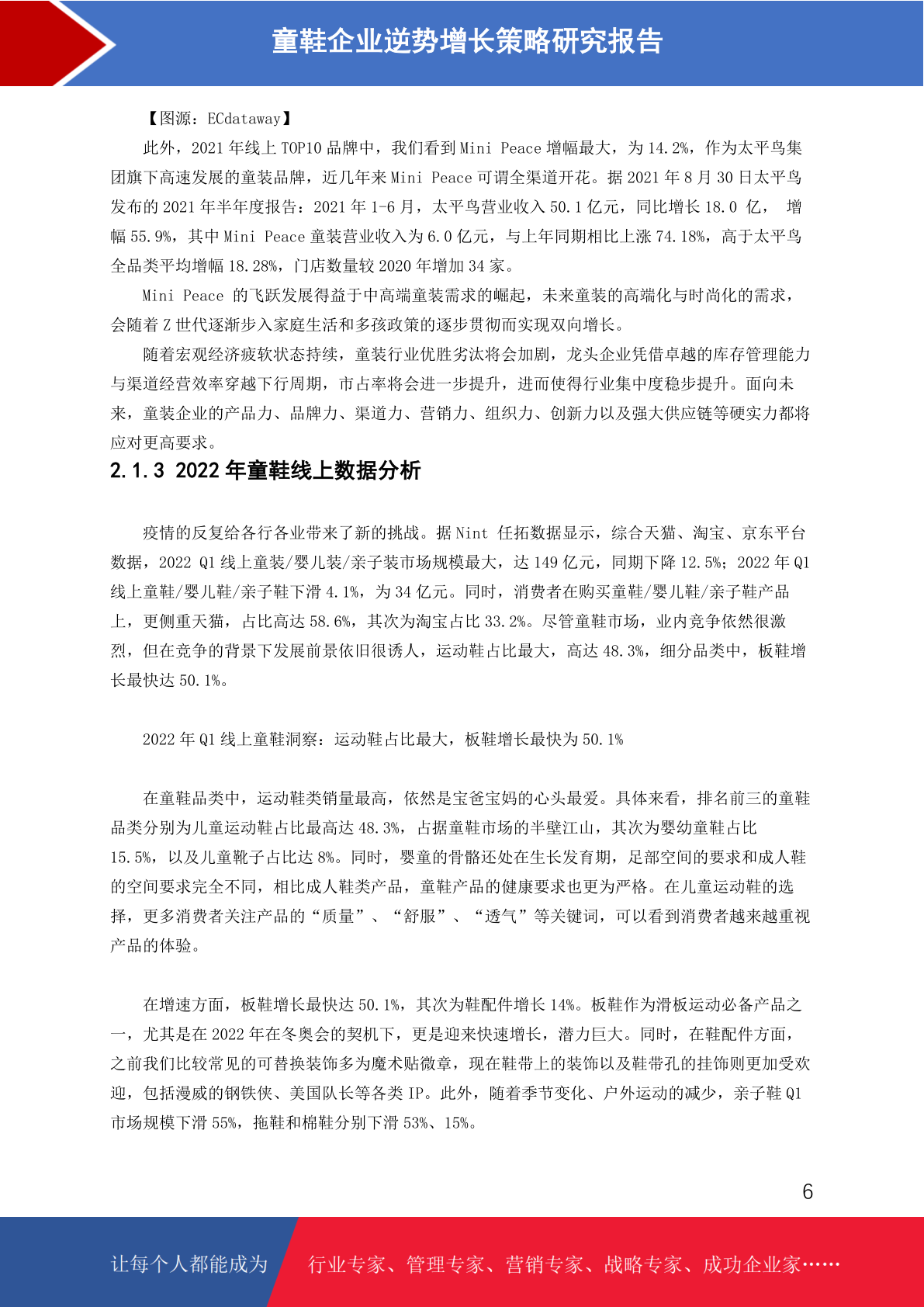 童鞋企业逆势增长策略研究报告

【图源：ECdataway】

此外，2021 年线上 TOP10 品牌中，我们看到 Mini Peace 增幅最大，为 14.2%，作为太平鸟集团旗下高速发展的童装品牌，近几年来 Mini Peace 可谓全渠道开花。据 2021 年 8 月 30 日太平鸟发布的 2021 年半年度报告：2021 年 1-6 月，太平鸟营业收入 50.1 亿元，同比增长 18.0 亿， 增幅 55.9%，其中 Mini Peace 童装营业收入为 6.0 亿元，与上年同期相比上涨 74.18%，高于太平鸟全品类平均增幅 18.28%，门店数量较 2020 年增加 34 家。

Mini Peace 的飞跃发展得益于中高端童装需求的崛起，未来童装的高端化与时尚化的需求，会随着 Z 世代逐渐步入家庭生活和多孩政策的逐步贯彻而实现双向增长。

随着宏观经济疲软状态持续，童装行业优胜劣汰将会加剧，龙头企业凭借卓越的库存管理能力与渠道经营效率穿越下行周期，市占率将会进一步提升，进而使得行业集中度稳步提升。面向未来，童装企业的产品力、品牌力、渠道力、营销力、组织力、创新力以及强大供应链等硬实力都将应对更高要求。

2.1.3 2022 年童鞋线上数据分析

疫情的反复给各行各业带来了新的挑战。据 Nint 任拓数据显示，综合天猫、淘宝、京东平台数据，2022 Q1 线上童装/婴儿装/亲子装市场规模最大，达 149 亿元，同期下降 12.5%；2022 年 Q1 线上童鞋/婴儿鞋/亲子鞋下滑 4.1%，为 34 亿元。同时，消费者在购买童鞋/婴儿鞋/亲子鞋产品上，更侧重天猫，占比高达 58.6%，其次为淘宝占比 33.2%。尽管童鞋市场，业内竞争依然很激烈，但在竞争的背景下发展前景依旧很诱人，运动鞋占比最大，高达 48.3%，细分品类中，板鞋增长最快达 50.1%。

2022 年 Q1 线上童鞋洞察：运动鞋占比最大，板鞋增长最快为 50.1%

在童鞋品类中，运动鞋类销量最高，依然是宝爸宝妈的心头最爱。具体来看，排名前三的童鞋品类分别为儿童运动鞋占比最高达 48.3%，占据童鞋市场的半壁江山，其次为婴幼童鞋占比 15.5%，以及儿童靴子占比达 8%。同时，婴童的骨骼还处在生长发育期，足部空间的要求和成人鞋的空间要求完全不同，相比成人鞋类产品，童鞋产品的健康要求也更为严格。在儿童运动鞋的选择，更多消费者关注产品的“质量”、“舒服”、“透气”等关键词，可以看到消费者越来越重视产品的体验。

在增速方面，板鞋增长最快达 50.1%，其次为鞋配件增长 14%。板鞋作为滑板运动必备产品之一，尤其是在 2022 年在冬奥会的契机下，更是迎来快速增长，潜力巨大。同时，在鞋配件方面，之前我们比较常见的可替换装饰多为魔术贴微章，现在鞋带上的装饰以及鞋带孔的挂饰则更加受欢迎，包括漫威的钢铁侠、美国队长等各类 IP。此外，随着季节变化、户外运动的减少，亲子鞋 Q1 市场规模下滑 55%，拖鞋和棉鞋分别下滑 53%、15%。

6

让每个人都能成为 行业专家、管理专家、营销专家、战略专家、成功企业家……